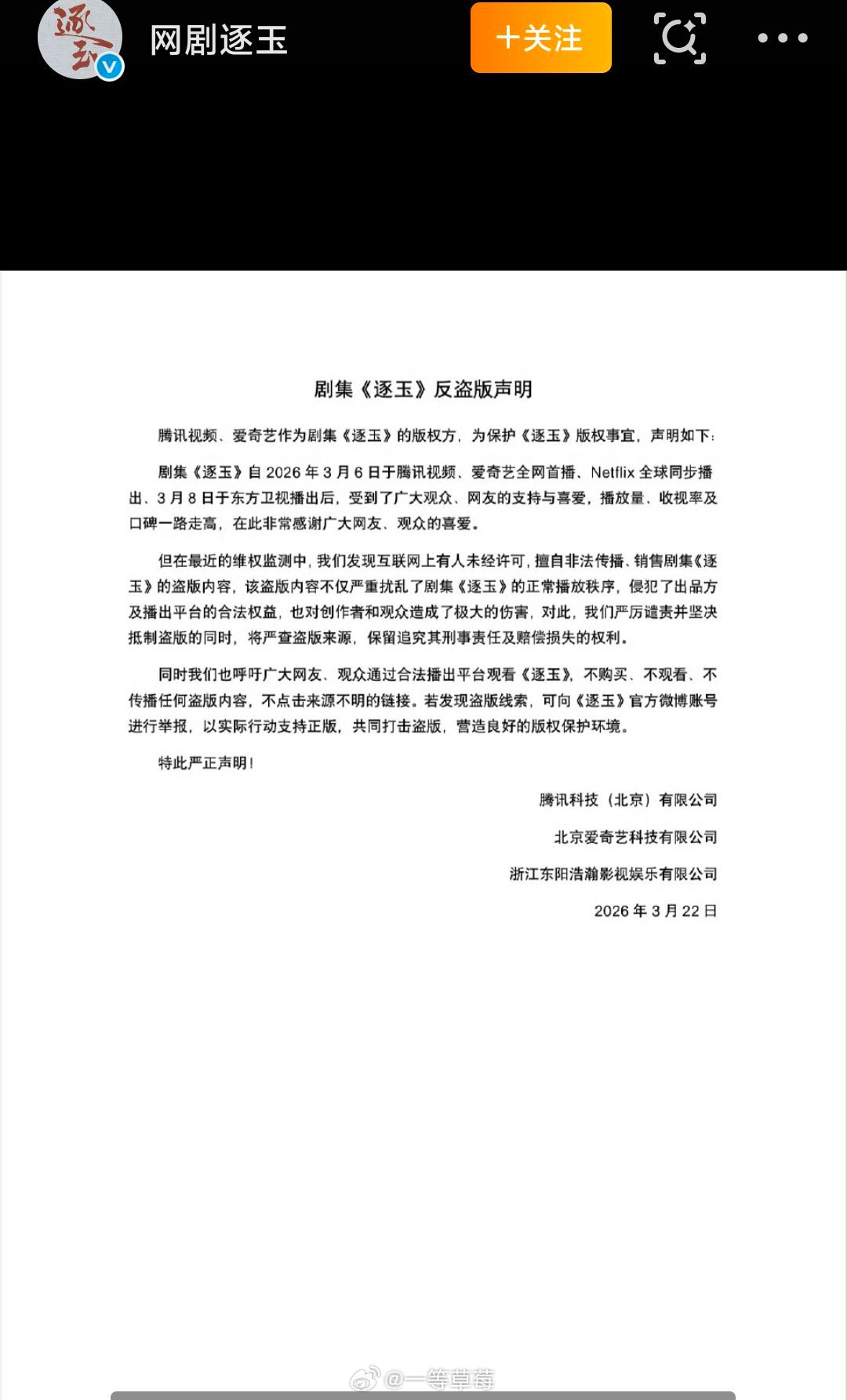 逐玉

网剧逐玉

+关注

剧集《逐玉》反盗版声明

腾讯视频、爱奇艺作为剧集《逐玉》的版权方，为保护《逐玉》版权事宜，声明如下：

剧集《逐玉》自 2026 年 3 月 6 日于腾讯视频、爱奇艺全网首播、Netflix 全球同步播出、3 月 8 日于东方卫视播出后，受到了广大观众、网友的支持与喜爱，播放量、收视率及口碑一路走高，在此非常感谢广大网友、观众的喜爱。

但在最近的维权监测中，我们发现互联网上有人未经许可，擅自非法传播、销售剧集《逐玉》的盗版内容，该盗版内容不仅严重扰乱了剧集《逐玉》的正常播放秩序，侵犯了出品方及播出平台的合法权益，也对创作者和观众造成了极大的伤害，对此，我们严厉谴责并坚决抵制盗版的同时，将严查盗版来源，保留追究其刑事责任及赔偿损失的权利。

同时我们也呼吁广大网友、观众通过合法播出平台观看《逐玉》，不购买、不观看、不传播任何盗版内容，不点击来源不明的链接。若发现盗版线索，可向《逐玉》官方微博账号进行举报，以实际行动支持正版，共同打击盗版，营造良好的版权保护环境。

特此严正声明！

腾讯科技（北京）有限公司

北京爱奇艺科技有限公司

浙江东阳浩瀚影视娱乐有限公司

2026 年 3 月 22 日

@一等草莓